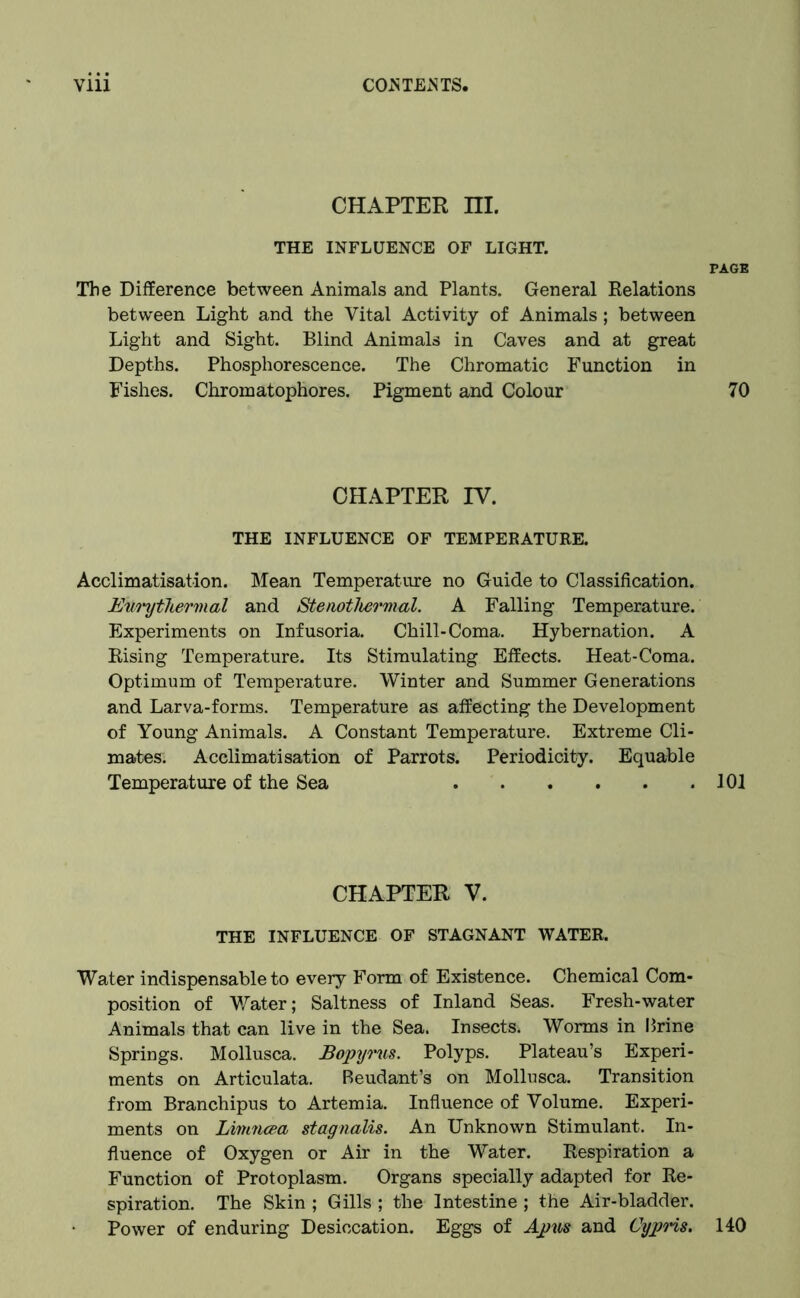 viii CONTENTS.

CHAPTER III.

THE INFLUENCE OF LIGHT.

PAGE

The Difference between Animals and Plants. General Relations between Light and the Vital Activity of Animals; between Light and Sight. Blind Animals in Caves and at great Depths. Phosphorescence. The Chromatic Function in Fishes. Chromatophores. Pigment and Colour 70

CHAPTER IV.

THE INFLUENCE OF TEMPERATURE.

Acclimatisation. Mean Temperature no Guide to Classification. Eurythermal and Stenothermal. A Falling Temperature. Experiments on Infusoria. Chill-Coma. Hybernation. A Rising Temperature. Its Stimulating Effects. Heat-Coma. Optimum of Temperature. Winter and Summer Generations and Larva-forms. Temperature as affecting the Development of Young Animals. A Constant Temperature. Extreme Climates. Acclimatisation of Parrots. Periodicity. Equable Temperature of the Sea . . . . . . 101

CHAPTER V.

THE INFLUENCE OF STAGNANT WATER.

Water indispensable to every Form of Existence. Chemical Composition of Water; Saltness of Inland Seas. Fresh-water Animals that can live in the Sea. Insects. Worms in Brine Springs. Mollusca. Bopyrus. Polyps. Plateau's Experiments on Articulata. Beudant's on Mollusca. Transition from Branchipus to Artemia. Influence of Volume. Experiments on Limnæa stagnalis. An Unknown Stimulant. Influence of Oxygen or Air in the Water. Respiration a Function of Protoplasm. Organs specially adapted for Respiration. The Skin; Gills; the Intestine; the Air-bladder. Power of enduring Desiccation. Eggs of Apus and Cypris. 140